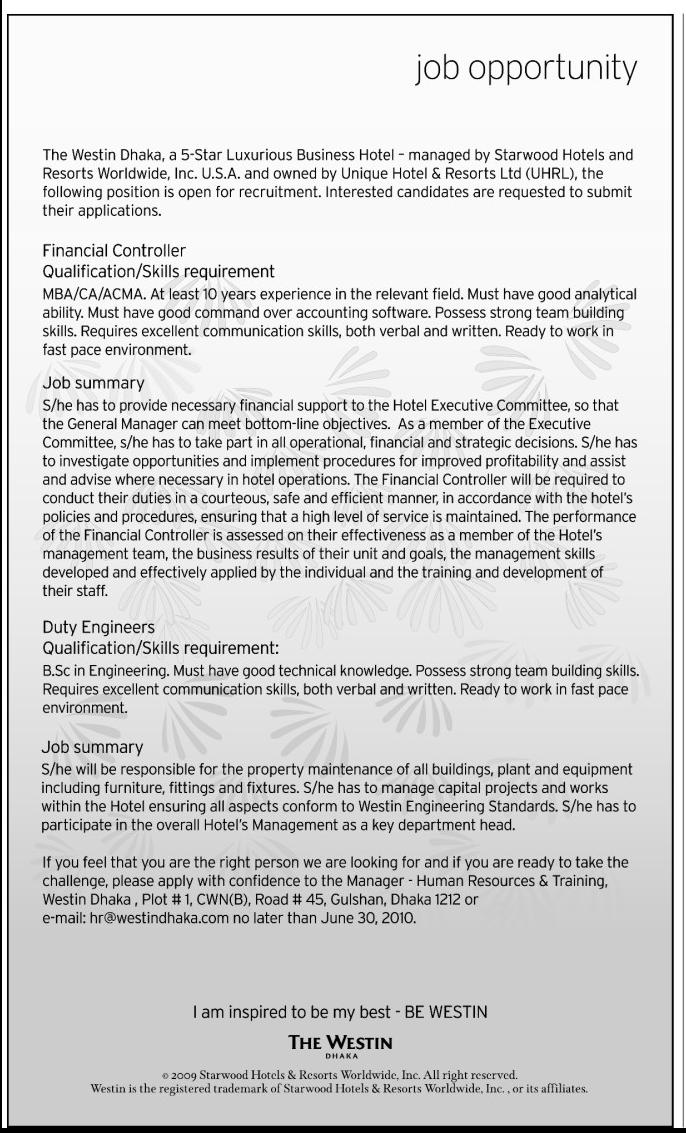 job opportunity

The Westin Dhaka, a 5-Star Luxurious Business Hotel – managed by Starwood Hotels and Resorts Worldwide, Inc. U.S.A. and owned by Unique Hotel & Resorts Ltd (UHRL), the following position is open for recruitment. Interested candidates are requested to submit their applications.

Financial Controller
Qualification/Skills requirement
MBA/CA/ACMA. At least 10 years experience in the relevant field. Must have good analytical ability. Must have good command over accounting software. Possess strong team building skills. Requires excellent communication skills, both verbal and written. Ready to work in fast pace environment.

Job summary
S/he has to provide necessary financial support to the Hotel Executive Committee, so that the General Manager can meet bottom-line objectives. As a member of the Executive Committee, s/he has to take part in all operational, financial and strategic decisions. S/he has to investigate opportunities and implement procedures for improved profitability and assist and advise where necessary in hotel operations. The Financial Controller will be required to conduct their duties in a courteous, safe and efficient manner, in accordance with the hotel's policies and procedures, ensuring that a high level of service is maintained. The performance of the Financial Controller is assessed on their effectiveness as a member of the Hotel's management team, the business results of their unit and goals, the management skills developed and effectively applied by the individual and the training and development of their staff.

Duty Engineers
Qualification/Skills requirement:
B.Sc in Engineering. Must have good technical knowledge. Possess strong team building skills. Requires excellent communication skills, both verbal and written. Ready to work in fast pace environment.

Job summary
S/he will be responsible for the property maintenance of all buildings, plant and equipment including furniture, fittings and fixtures. S/he has to manage capital projects and works within the Hotel ensuring all aspects conform to Westin Engineering Standards. S/he has to participate in the overall Hotel's Management as a key department head.

If you feel that you are the right person we are looking for and if you are ready to take the challenge, please apply with confidence to the Manager - Human Resources & Training, Westin Dhaka , Plot # 1, CWN(B), Road # 45, Gulshan, Dhaka 1212 or e-mail: hr@westindhaka.com no later than June 30, 2010.

I am inspired to be my best - BE WESTIN

THE WESTIN
DHAKA

© 2009 Starwood Hotels & Resorts Worldwide, Inc. All right reserved.
Westin is the registered trademark of Starwood Hotels & Resorts Worldwide, Inc. , or its affiliates.